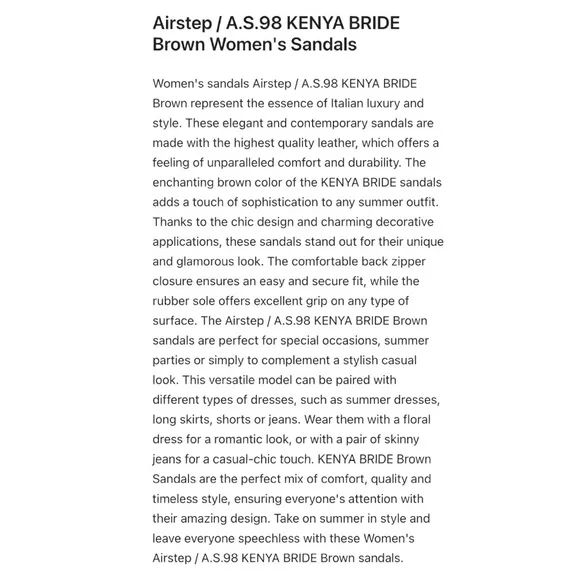 Airstep / A.S.98 KENYA BRIDE Brown Women's Sandals

Women's sandals Airstep / A.S.98 KENYA BRIDE Brown represent the essence of Italian luxury and style. These elegant and contemporary sandals are made with the highest quality leather, which offers a feeling of unparalleled comfort and durability. The enchanting brown color of the KENYA BRIDE sandals adds a touch of sophistication to any summer outfit. Thanks to the chic design and charming decorative applications, these sandals stand out for their unique and glamorous look. The comfortable back zipper closure ensures an easy and secure fit, while the rubber sole offers excellent grip on any type of surface. The Airstep / A.S.98 KENYA BRIDE Brown sandals are perfect for special occasions, summer parties or simply to complement a stylish casual look. This versatile model can be paired with different types of dresses, such as summer dresses, long skirts, shorts or jeans. Wear them with a floral dress for a romantic look, or with a pair of skinny jeans for a casual-chic touch. KENYA BRIDE Brown Sandals are the perfect mix of comfort, quality and timeless style, ensuring everyone's attention with their amazing design. Take on summer in style and leave everyone speechless with these Women's Airstep / A.S.98 KENYA BRIDE Brown sandals.